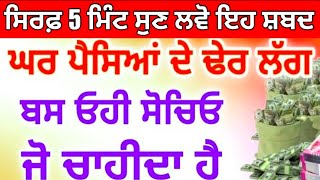 ਸਿਰਫ਼ 5 ਮਿੰਟ ਸੁਣ ਲਵੋ ਇਹ ਸ਼ਬਦ

ਘਰ ਪੈਸਿਆਂ ਦੇ ਢੇਰ ਲੱਗ

ਬਸ ਓਹੀ ਸੋਚਿਓ

ਜੋ ਚਾਹੀਦਾ ਹੈ